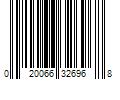 0 20066 32696 8